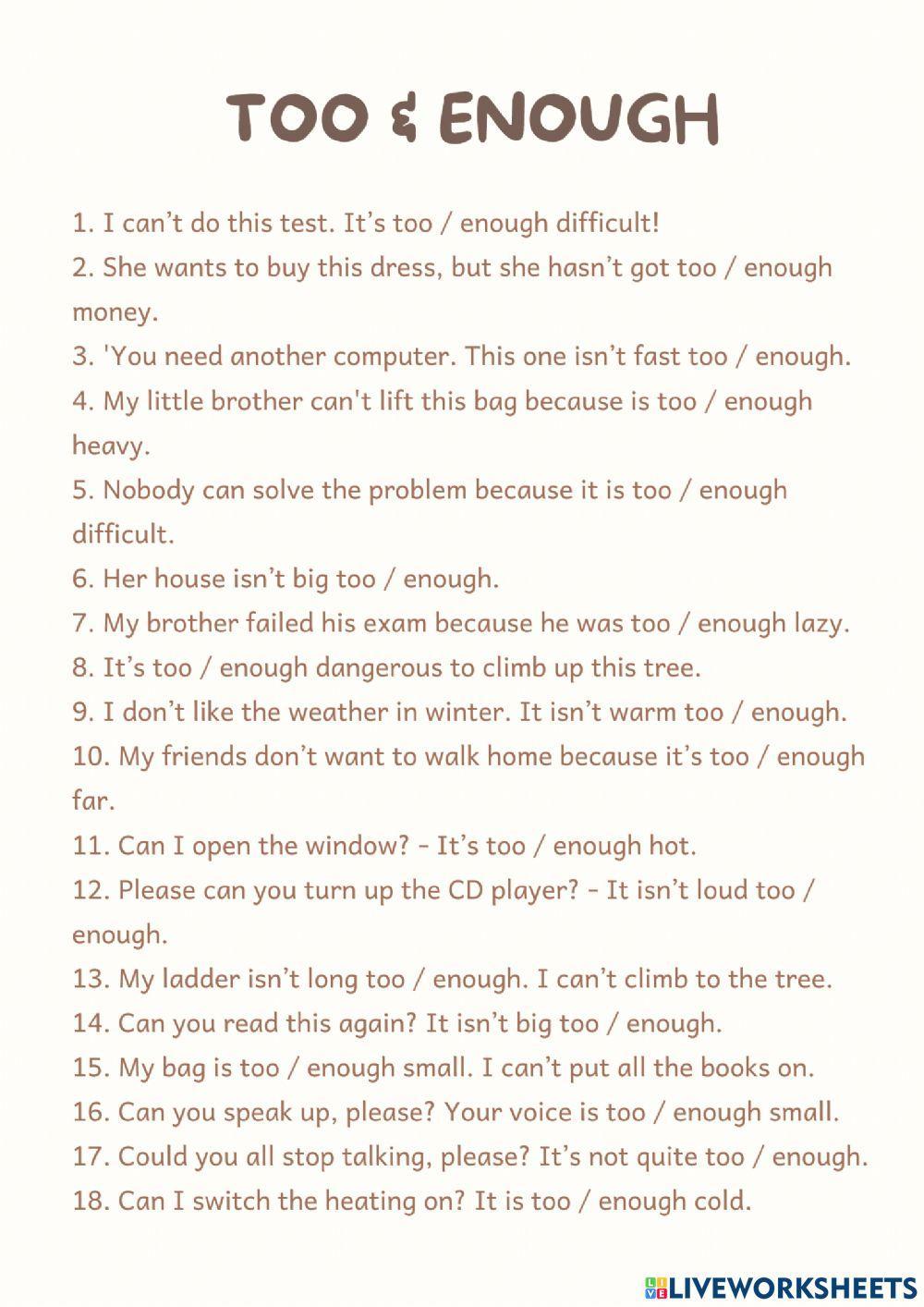 TOO & ENOUGH

1. I can't do this test. It's too / enough difficult!

2. She wants to buy this dress, but she hasn't got too / enough money.

3. 'You need another computer. This one isn't fast too / enough.

4. My little brother can't lift this bag because is too / enough heavy.

5. Nobody can solve the problem because it is too / enough difficult.

6. Her house isn't big too / enough.

7. My brother failed his exam because he was too / enough lazy.

8. It's too / enough dangerous to climb up this tree.

9. I don't like the weather in winter. It isn't warm too / enough.

10. My friends don't want to walk home because it's too / enough far.

11. Can I open the window? - It's too / enough hot.

12. Please can you turn up the CD player? - It isn't loud too / enough.

13. My ladder isn't long too / enough. I can't climb to the tree.

14. Can you read this again? It isn't big too / enough.

15. My bag is too / enough small. I can't put all the books on.

16. Can you speak up, please? Your voice is too / enough small.

17. Could you all stop talking, please? It's not quite too / enough.

18. Can I switch the heating on? It is too / enough cold.

LIVEWORKSHEETS